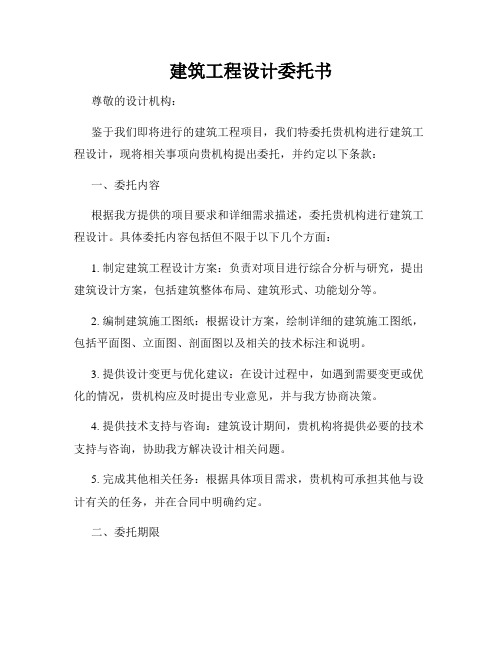 建筑工程设计委托书

尊敬的设计机构：

鉴于我们即将进行的建筑工程项目，我们特委托贵机构进行建筑工程设计，现将相关事项向贵机构提出委托，并约定以下条款：

一、委托内容

根据我方提供的项目要求和详细需求描述，委托贵机构进行建筑工程设计。具体委托内容包括但不限于以下几个方面：

1. 制定建筑工程设计方案：负责对项目进行综合分析与研究，提出建筑设计方案，包括建筑整体布局、建筑形式、功能划分等。

2. 编制建筑施工图纸：根据设计方案，绘制详细的建筑施工图纸，包括平面图、立面图、剖面图以及相关的技术标注和说明。

3. 提供设计变更与优化建议：在设计过程中，如遇到需要变更或优化的情况，贵机构应及时提出专业意见，并与我方协商决策。

4. 提供技术支持与咨询：建筑设计期间，贵机构将提供必要的技术支持与咨询，协助我方解决设计相关问题。

5. 完成其他相关任务：根据具体项目需求，贵机构可承担其他与设计有关的任务，并在合同中明确约定。

二、委托期限